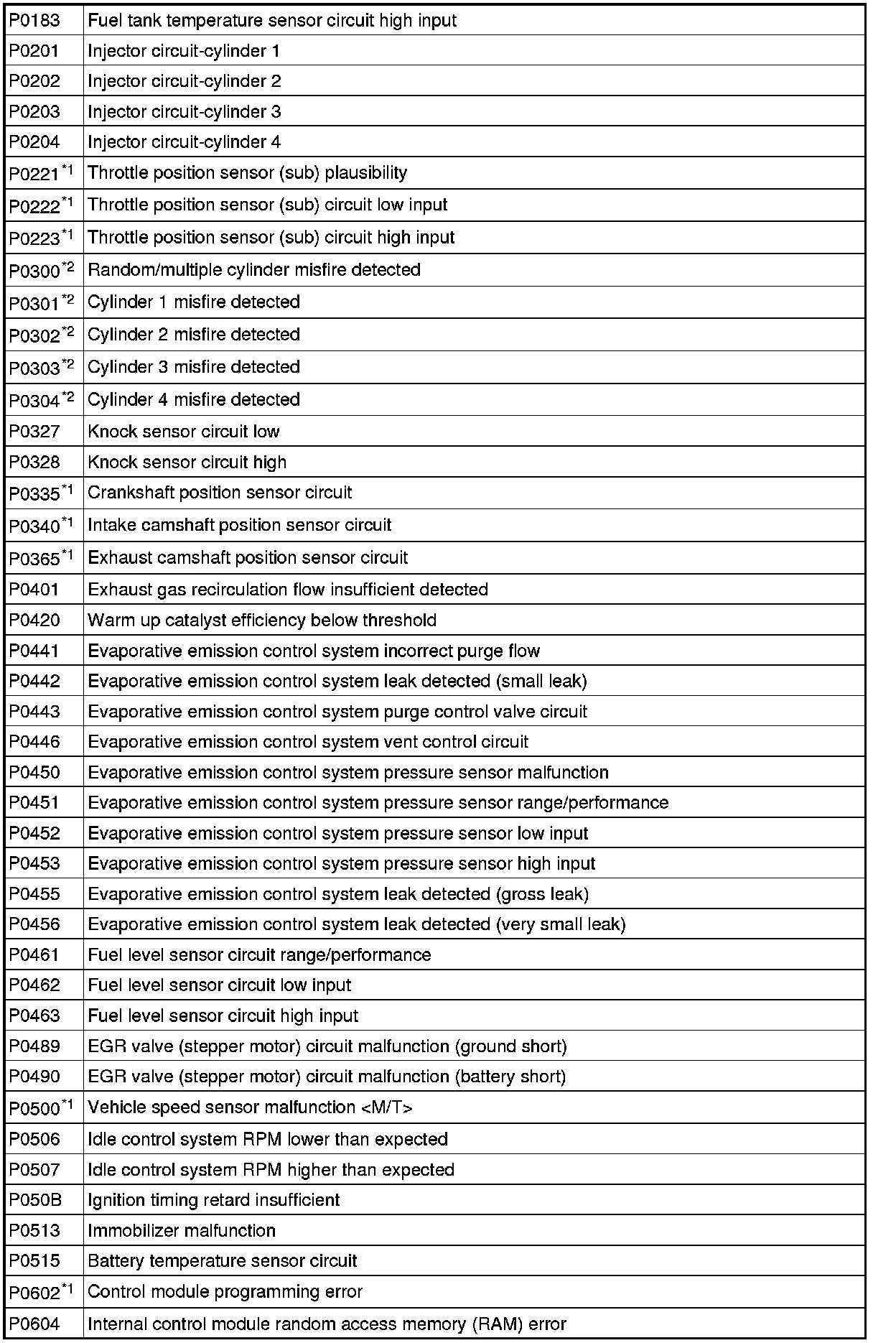 | P0183 | Fuel tank temperature sensor circuit high input |
|---|---|
| P0201 | Injector circuit-cylinder 1 |
| P0202 | Injector circuit-cylinder 2 |
| P0203 | Injector circuit-cylinder 3 |
| P0204 | Injector circuit-cylinder 4 |
| P0221$^{*1}$ | Throttle position sensor (sub) plausibility |
| P0222$^{*1}$ | Throttle position sensor (sub) circuit low input |
| P0223$^{*1}$ | Throttle position sensor (sub) circuit high input |
| P0300$^{*2}$ | Random/multiple cylinder misfire detected |
| P0301$^{*2}$ | Cylinder 1 misfire detected |
| P0302$^{*2}$ | Cylinder 2 misfire detected |
| P0303$^{*2}$ | Cylinder 3 misfire detected |
| P0304$^{*2}$ | Cylinder 4 misfire detected |
| P0327 | Knock sensor circuit low |
| P0328 | Knock sensor circuit high |
| P0335$^{*1}$ | Crankshaft position sensor circuit |
| P0340$^{*1}$ | Intake camshaft position sensor circuit |
| P0365$^{*1}$ | Exhaust camshaft position sensor circuit |
| P0401 | Exhaust gas recirculation flow insufficient detected |
| P0420 | Warm up catalyst efficiency below threshold |
| P0441 | Evaporative emission control system incorrect purge flow |
| P0442 | Evaporative emission control system leak detected (small leak) |
| P0443 | Evaporative emission control system purge control valve circuit |
| P0446 | Evaporative emission control system vent control circuit |
| P0450 | Evaporative emission control system pressure sensor malfunction |
| P0451 | Evaporative emission control system pressure sensor range/performance |
| P0452 | Evaporative emission control system pressure sensor low input |
| P0453 | Evaporative emission control system pressure sensor high input |
| P0455 | Evaporative emission control system leak detected (gross leak) |
| P0456 | Evaporative emission control system leak detected (very small leak) |
| P0461 | Fuel level sensor circuit range/performance |
| P0462 | Fuel level sensor circuit low input |
| P0463 | Fuel level sensor circuit high input |
| P0489 | EGR valve (stepper motor) circuit malfunction (ground short) |
| P0490 | EGR valve (stepper motor) circuit malfunction (battery short) |
| P0500$^{*1}$ | Vehicle speed sensor malfunction <M/T> |
| P0506 | Idle control system RPM lower than expected |
| P0507 | Idle control system RPM higher than expected |
| P050B | Ignition timing retard insufficient |
| P0513 | Immobilizer malfunction |
| P0515 | Battery temperature sensor circuit |
| P0602$^{*1}$ | Control module programming error |
| P0604 | Internal control module random access memory (RAM) error |